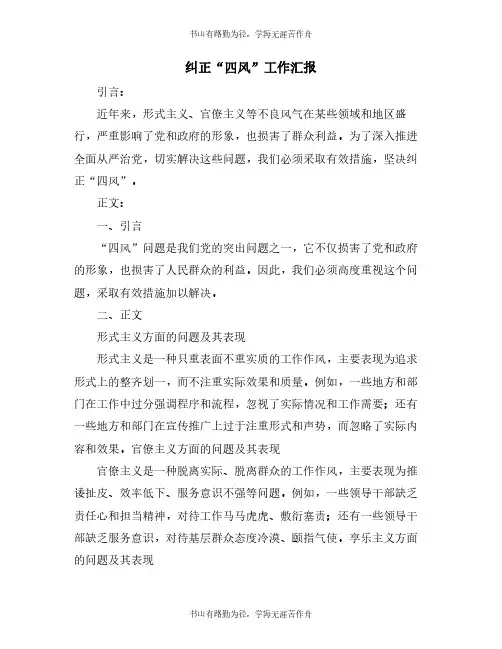 书山有路勤为径，学海无涯苦作舟

纠正“四风”工作汇报

引言：

近年来，形式主义、官僚主义等不良风气在某些领域和地区盛行，严重影响了党和政府的形象，也损害了群众利益。为了深入推进全面从严治党，切实解决这些问题，我们必须采取有效措施，坚决纠正“四风”。

正文：

一、引言

“四风”问题是我们党的突出问题之一，它不仅损害了党和政府的形象，也损害了人民群众的利益。因此，我们必须高度重视这个问题，采取有效措施加以解决。

二、正文

形式主义方面的问题及其表现

形式主义是一种只重表面不重实质的工作作风，主要表现为追求形式上的整齐划一，而不注重实际效果和质量。例如，一些地方和部门在工作中过分强调程序和流程，忽视了实际情况和工作需要；还有一些地方和部门在宣传推广上过于注重形式和声势，而忽略了实际内容和效果。官僚主义方面的问题及其表现

官僚主义是一种脱离实际、脱离群众的工作作风，主要表现为推诿扯皮、效率低下、服务意识不强等问题。例如，一些领导干部缺乏责任心和担当精神，对待工作马马虎虎、敷衍塞责；还有一些领导干部缺乏服务意识，对待基层群众态度冷漠、颐指气使。享乐主义方面的问题及其表现

书山有路勤为径，学海无涯苦作舟